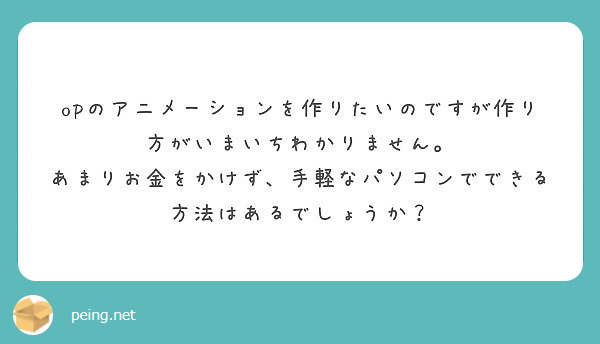 opのアニメーションを作りたいのですが作り方がいまいちわかりません。
あまりお金をかけず、手軽なパソコンでできる方法はあるでしょうか？

peing.net